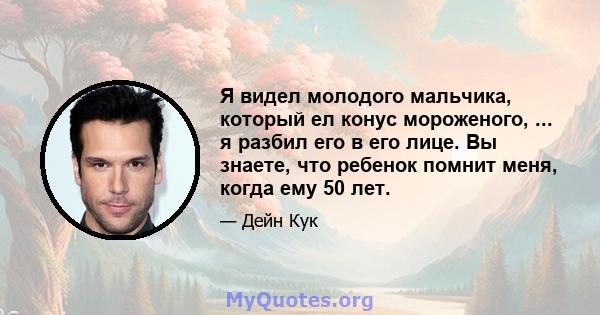 Я видел молодого мальчика, который ел конус мороженого, ... я разбил его в его лице. Вы знаете, что ребенок помнит меня, когда ему 50 лет.

— Дейн Кук

MyQuotes.org